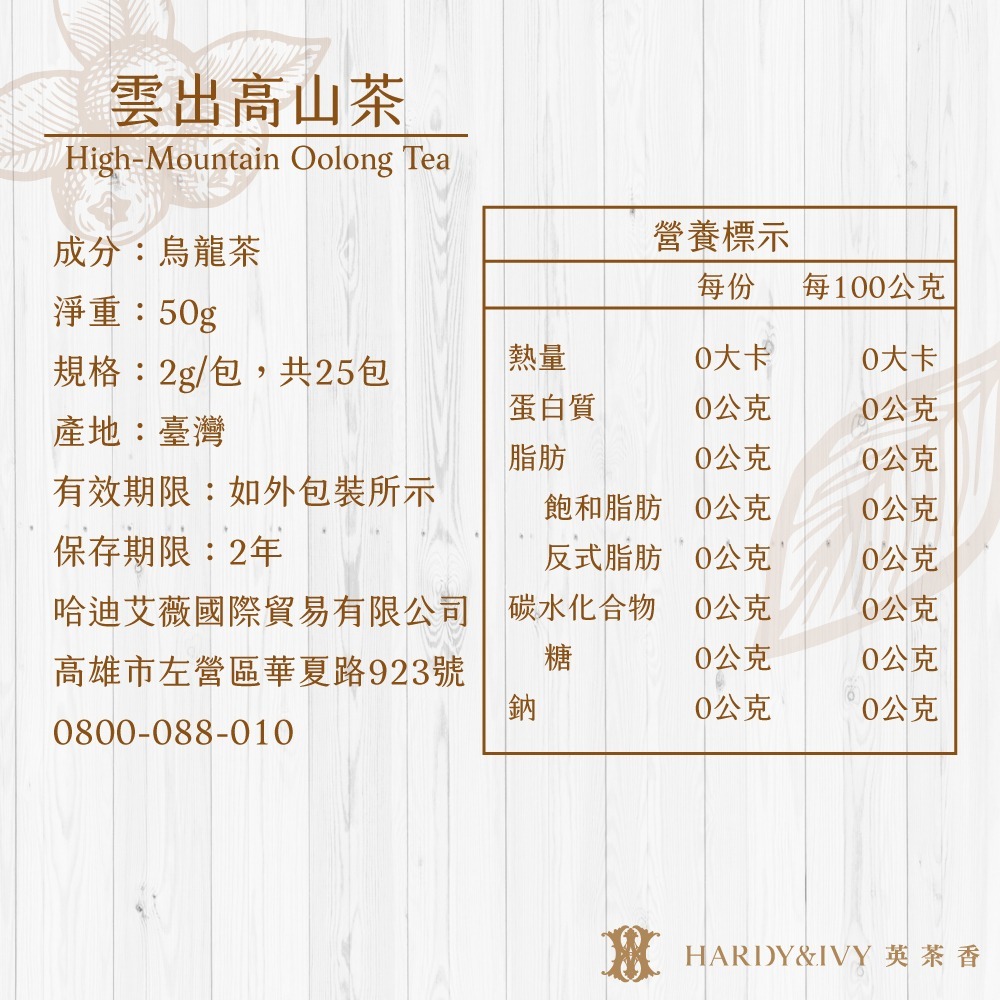 雲出高山茶

High-Mountain Oolong Tea

成分：烏龍茶

淨重：50g

規格：2g/包，共25包

產地：臺灣

有效期限：如外包裝所示

保存期限：2年

哈迪艾薇國際貿易有限公司

高雄市左營區華夏路923號

0800-088-010

營養標示

|  | 每份 | 每100公克 |
|---|---|---|
| 熱量 | 0大卡 | 0大卡 |
| 蛋白質 | 0公克 | 0公克 |
| 脂肪 | 0公克 | 0公克 |
| 飽和脂肪 | 0公克 | 0公克 |
| 反式脂肪 | 0公克 | 0公克 |
| 碳水化合物 | 0公克 | 0公克 |
| 糖 | 0公克 | 0公克 |
| 鈉 | 0公克 | 0公克 |

HARDY&IVY 英茶香